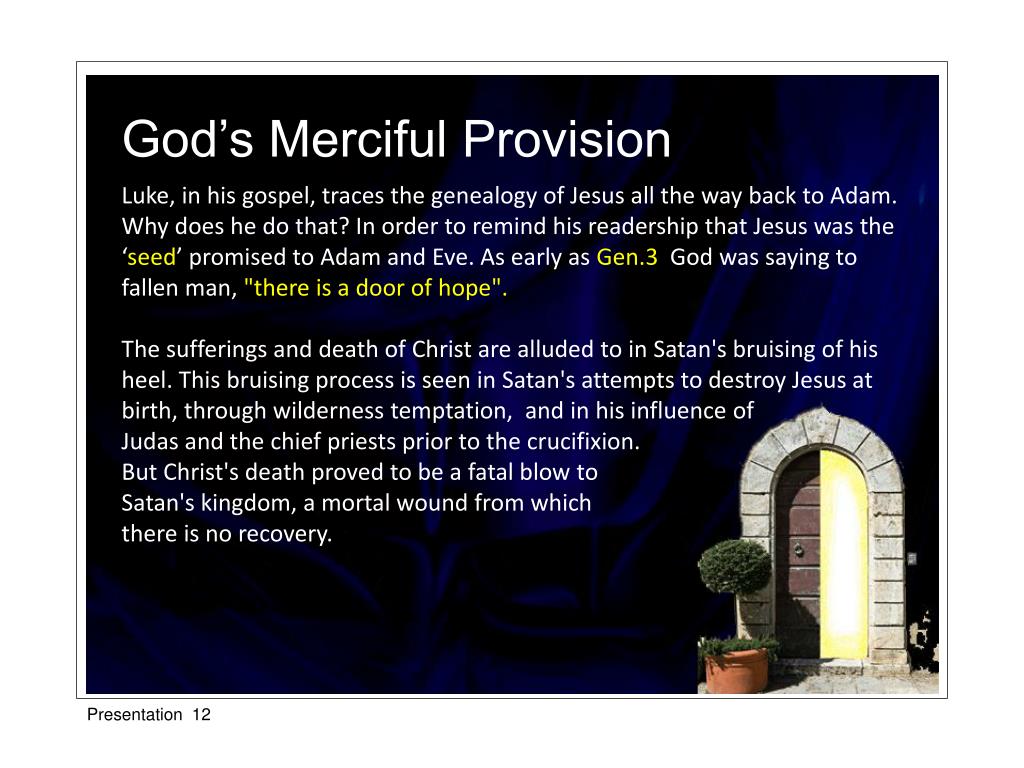 God’s Merciful Provision

Luke, in his gospel, traces the genealogy of Jesus all the way back to Adam. Why does he do that? In order to remind his readership that Jesus was the ‘seed’ promised to Adam and Eve. As early as Gen.3 God was saying to fallen man, "there is a door of hope".

The sufferings and death of Christ are alluded to in Satan's bruising of his heel. This bruising process is seen in Satan's attempts to destroy Jesus at birth, through wilderness temptation, and in his influence of Judas and the chief priests prior to the crucifixion.
But Christ's death proved to be a fatal blow to Satan's kingdom, a mortal wound from which there is no recovery.

Presentation 12